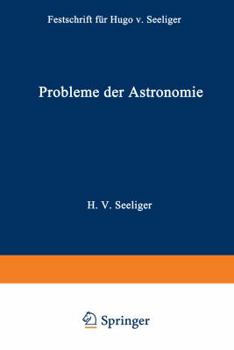 Festschrift für Hugo v. Seeliger

Probleme der Astronomie

H. V. Seeliger

Springer